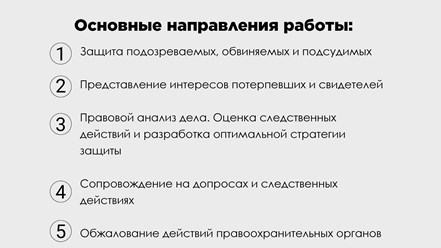 Основные направления работы:

1 Защита подозреваемых, обвиняемых и подсудимых

2 Представление интересов потерпевших и свидетелей

3 Правовой анализ дела. Оценка следственных действий и разработка оптимальной стратегии защиты

4 Сопровождение на допросах и следственных действиях

5 Обжалование действий правоохранительных органов